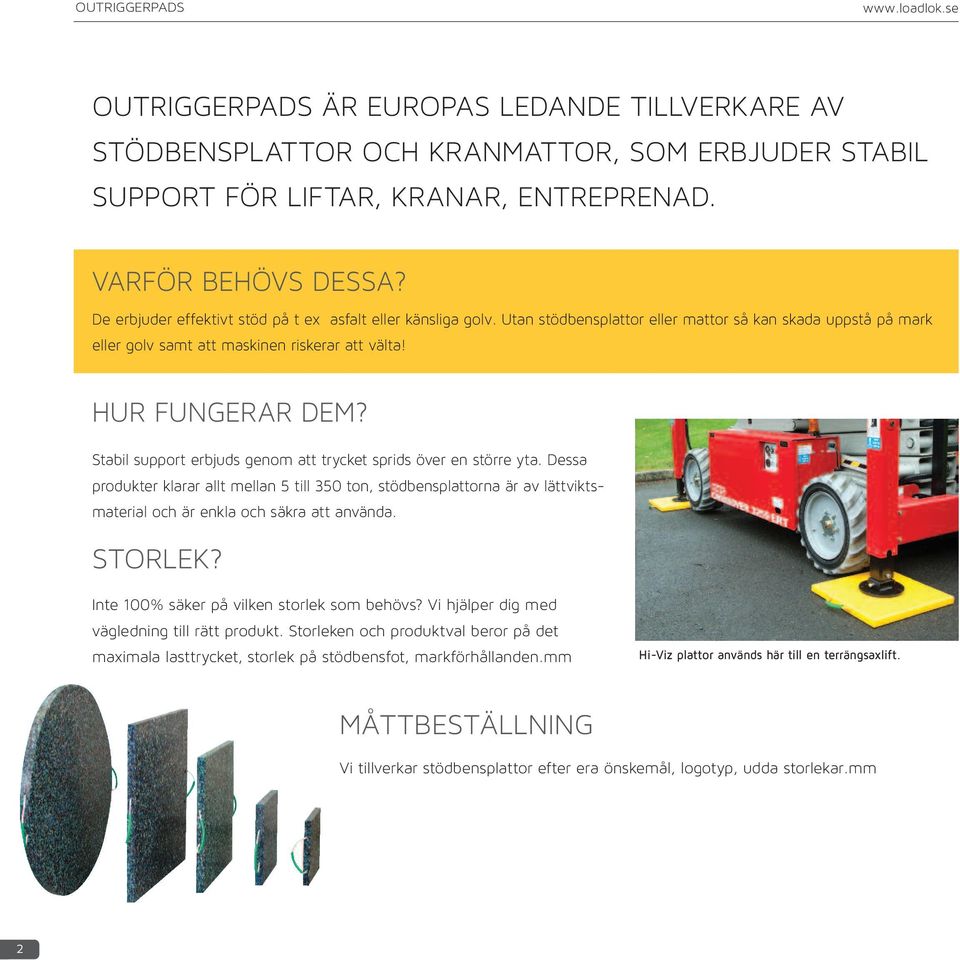 OUTRIGGERPADS www.loadlok.se

OUTRIGGERPADS ÄR EUROPAS LEDANDE TILLVERKARE AV STÖDBENSPLATTOR OCH KRANMATTOR, SOM ERBJUDER STABIL SUPPORT FÖR LIFTAR, KRANAR, ENTREPRENAD.

VARFÖR BEHÖVS DESSA?

De erbjuder effektivt stöd på t ex asfalt eller känsliga golv. Utan stödbensplattor eller mattor så kan skada uppstå på mark eller golv samt att maskinen riskerar att välta!

HUR FUNGERAR DEM?

Stabil support erbjuds genom att trycket sprids över en större yta. Dessa produkter klarar allt mellan 5 till 350 ton, stödbensplattorna är av lättviktsmaterial och är enkla och säkra att använda.

STORLEK?

Inte 100% säker på vilken storlek som behövs? Vi hjälper dig med vägledning till rätt produkt. Storleken och produktval beror på det maximala lasttrycket, storlek på stödbensfot, markförhållanden.mm

Hi-Viz plattor används här till en terrängsaxlift.

MÅTTBESTÄLLNING

Vi tillverkar stödbensplattor efter era önskemål, logotyp, udda storlekar.mm

2